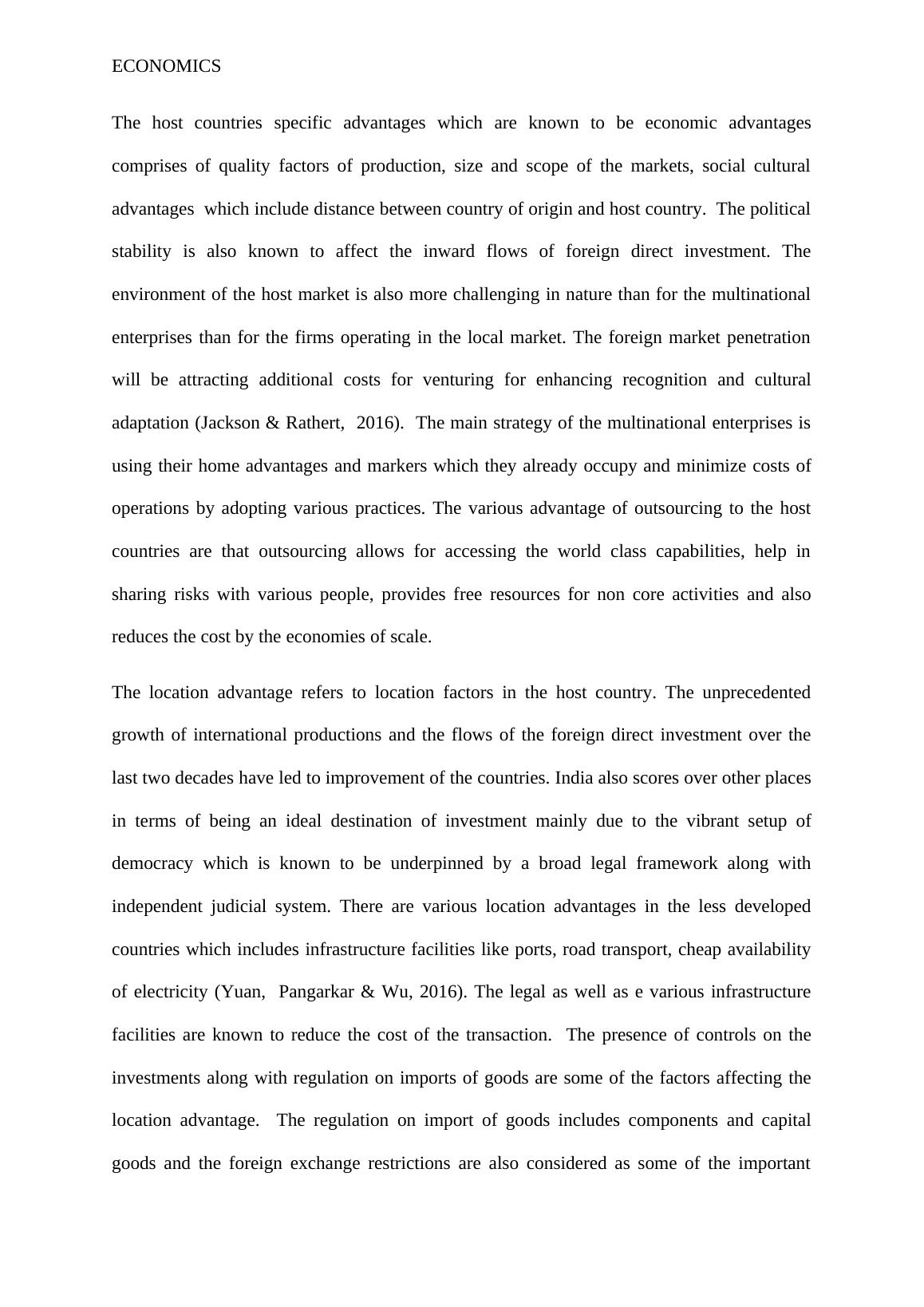 ECONOMICS

The host countries specific advantages which are known to be economic advantages comprises of quality factors of production, size and scope of the markets, social cultural advantages which include distance between country of origin and host country. The political stability is also known to affect the inward flows of foreign direct investment. The environment of the host market is also more challenging in nature than for the multinational enterprises than for the firms operating in the local market. The foreign market penetration will be attracting additional costs for venturing for enhancing recognition and cultural adaptation (Jackson & Rathert, 2016). The main strategy of the multinational enterprises is using their home advantages and markers which they already occupy and minimize costs of operations by adopting various practices. The various advantage of outsourcing to the host countries are that outsourcing allows for accessing the world class capabilities, help in sharing risks with various people, provides free resources for non core activities and also reduces the cost by the economies of scale.

The location advantage refers to location factors in the host country. The unprecedented growth of international productions and the flows of the foreign direct investment over the last two decades have led to improvement of the countries. India also scores over other places in terms of being an ideal destination of investment mainly due to the vibrant setup of democracy which is known to be underpinned by a broad legal framework along with independent judicial system. There are various location advantages in the less developed countries which includes infrastructure facilities like ports, road transport, cheap availability of electricity (Yuan, Pangarkar & Wu, 2016). The legal as well as e various infrastructure facilities are known to reduce the cost of the transaction. The presence of controls on the investments along with regulation on imports of goods are some of the factors affecting the location advantage. The regulation on import of goods includes components and capital goods and the foreign exchange restrictions are also considered as some of the important